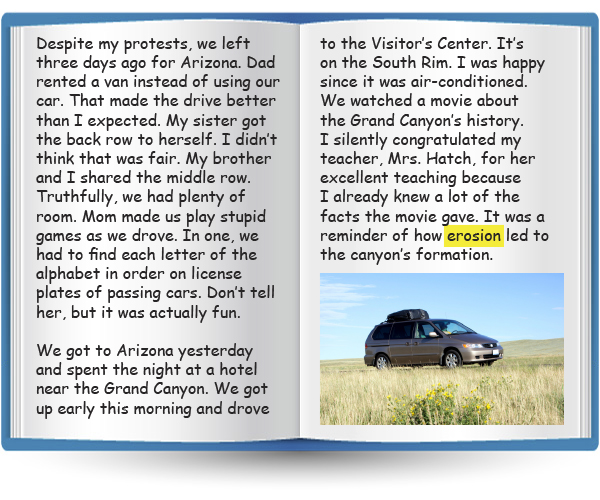 Despite my protests, we left three days ago for Arizona. Dad rented a van instead of using our car. That made the drive better than I expected. My sister got the back row to herself. I didn't think that was fair. My brother and I shared the middle row. Truthfully, we had plenty of room. Mom made us play stupid games as we drove. In one, we had to find each letter of the alphabet in order on license plates of passing cars. Don't tell her, but it was actually fun.

We got to Arizona yesterday and spent the night at a hotel near the Grand Canyon. We got up early this morning and drove to the Visitor's Center. It's on the South Rim. I was happy since it was air-conditioned. We watched a movie about the Grand Canyon's history. I silently congratulated my teacher, Mrs. Hatch, for her excellent teaching because I already knew a lot of the facts the movie gave. It was a reminder of how erosion led to the canyon's formation.